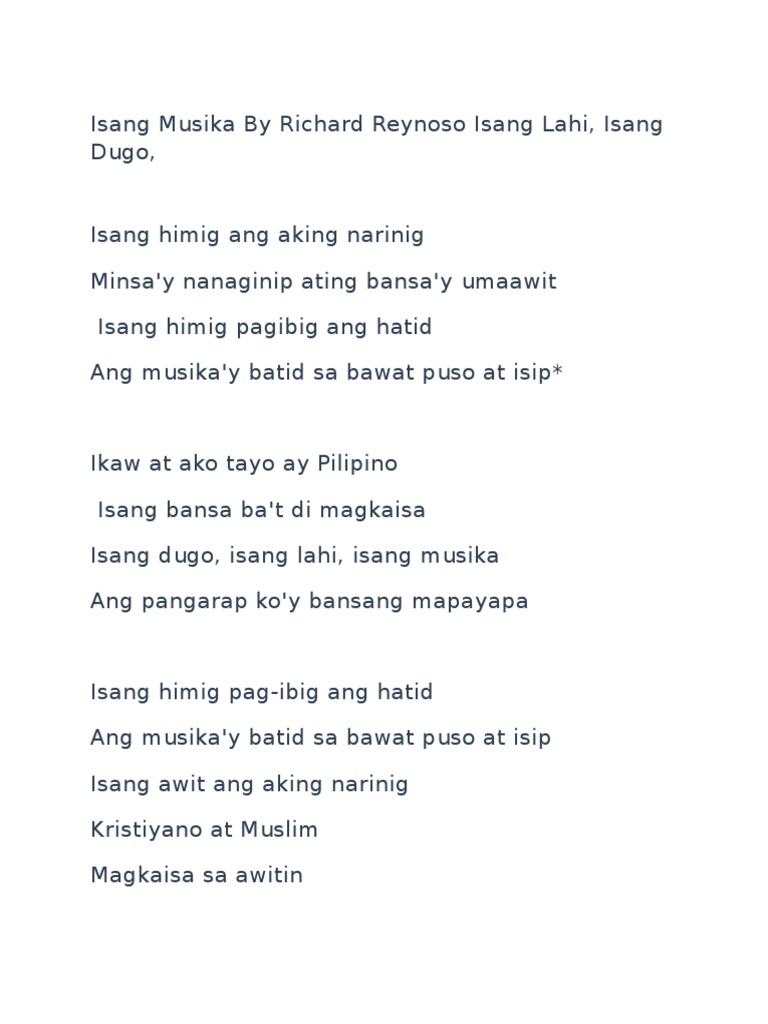 Isang Musika By Richard Reynoso Isang Lahi, Isang Dugo,

Isang himig ang aking narinig

Minsa'y nanaginip ating bansa'y umaawit

Isang himig pagibig ang hatid

Ang musika'y batid sa bawat puso at isip*

Ikaw at ako tayo ay Pilipino

Isang bansa ba't di magkaisa

Isang dugo, isang lahi, isang musika

Ang pangarap ko'y bansang mapayapa

Isang himig pag-ibig ang hatid

Ang musika'y batid sa bawat puso at isip

Isang awit ang aking narinig

Kristiyano at Muslim

Magkaisa sa awitin